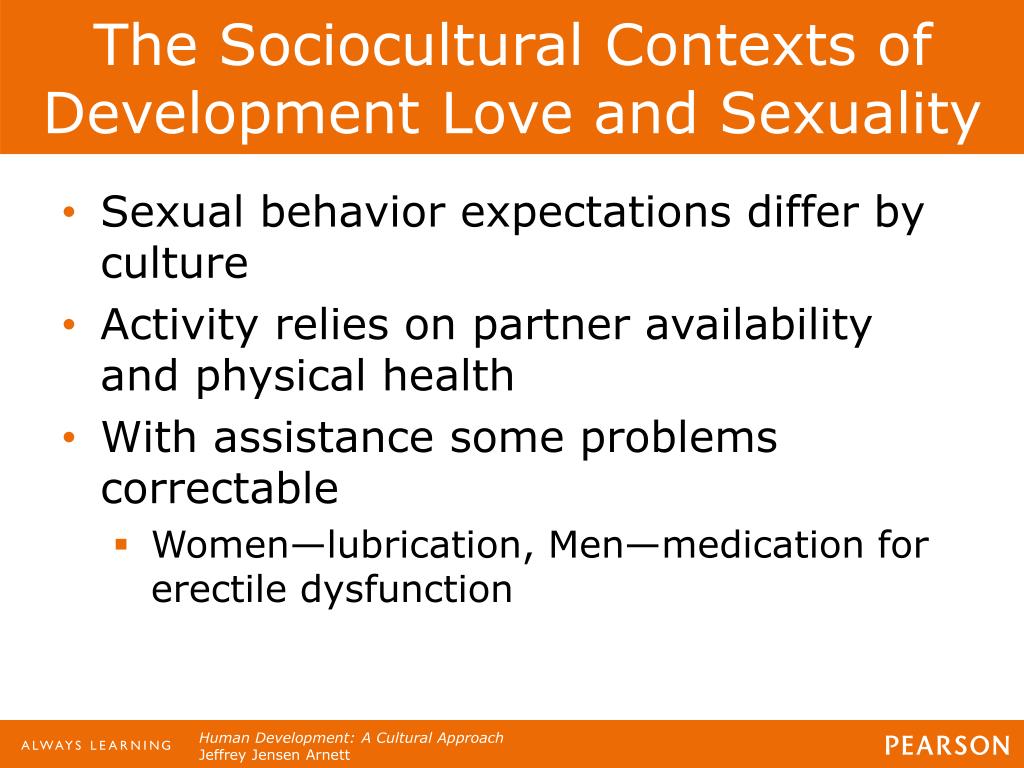 The Sociocultural Contexts of Development Love and Sexuality

• Sexual behavior expectations differ by culture
• Activity relies on partner availability and physical health
• With assistance some problems correctable
  ▪ Women—lubrication, Men—medication for erectile dysfunction

ALWAYS LEARNING

Human Development: A Cultural Approach
Jeffrey Jensen Arnett

PEARSON